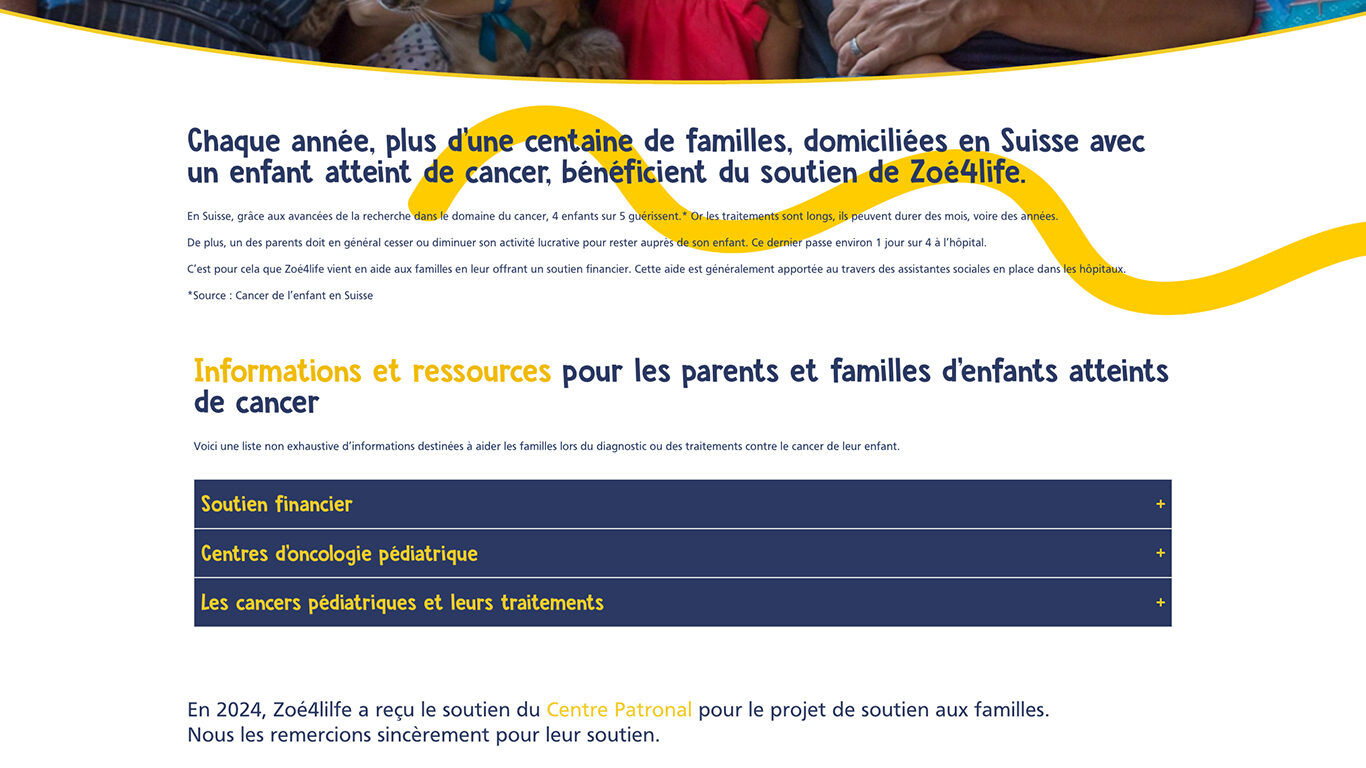 Chaque année, plus d'une centaine de familles, domiciliées en Suisse avec un enfant atteint de cancer, bénéficient du soutien de Zoé4life.

En Suisse, grâce aux avancées de la recherche dans le domaine du cancer, 4 enfants sur 5 guérissent.* Or les traitements sont longs, ils peuvent durer des mois, voire des années.

De plus, un des parents doit en général cesser ou diminuer son activité lucrative pour rester auprès de son enfant. Ce dernier passe environ 1 jour sur 4 à l'hôpital.

C'est pour cela que Zoé4life vient en aide aux familles en leur offrant un soutien financier. Cette aide est généralement apportée au travers des assistantes sociales en place dans les hôpitaux.

*Source : Cancer de l'enfant en Suisse

Informations et ressources pour les parents et familles d'enfants atteints de cancer

Voici une liste non exhaustive d'informations destinées à aider les familles lors du diagnostic ou des traitements contre le cancer de leur enfant.

Soutien financier +

Centres d'oncologie pédiatrique +

Les cancers pédiatriques et leurs traitements +

En 2024, Zoé4lilfe a reçu le soutien du Centre Patronal pour le projet de soutien aux familles.
Nous les remercions sincèrement pour leur soutien.